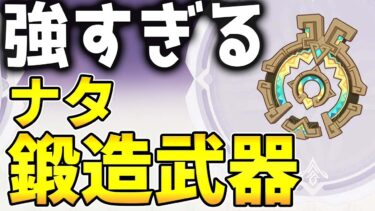 強すぎる

ナタ

鍛造武器